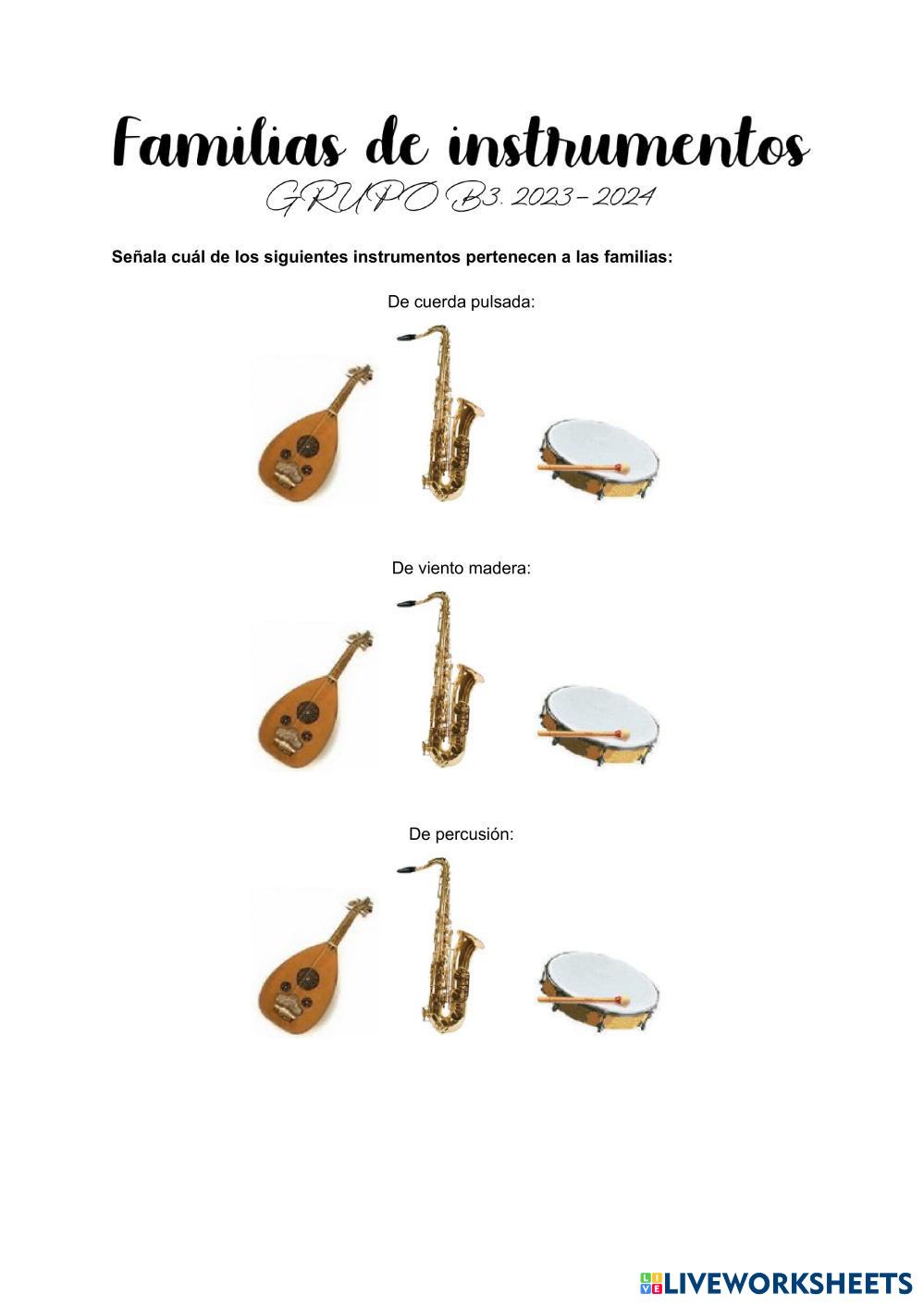 Familias de instrumentos
GRUPO B3. 2023-2024

Señala cuál de los siguientes instrumentos pertenecen a las familias:

De cuerda pulsada:

De viento madera:

De percusión:

LIVEWORKSHEETS